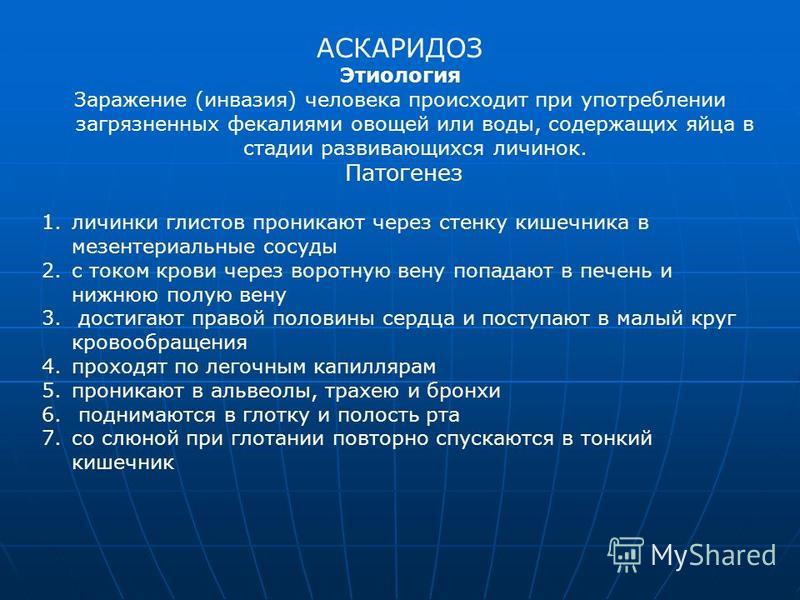 АСКАРИДОЗ
Этиология
Заражение (инвазия) человека происходит при употреблении загрязненных фекалиями овощей или воды, содержащих яйца в стадии развивающихся личинок.
Патогенез

1. личинки глистов проникают через стенку кишечника в мезентериальные сосуды
2. с током крови через воротную вену попадают в печень и нижнюю полую вену
3. достигают правой половины сердца и поступают в малый круг кровообращения
4. проходят по легочным капиллярам
5. проникают в альвеолы, трахею и бронхи
6. поднимаются в глотку и полость рта
7. со слюной при глотании повторно спускаются в тонкий кишечник

MyShared